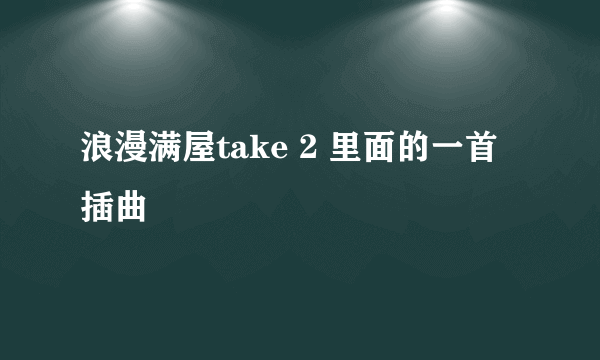 浪漫满屋take 2 里面的一首插曲